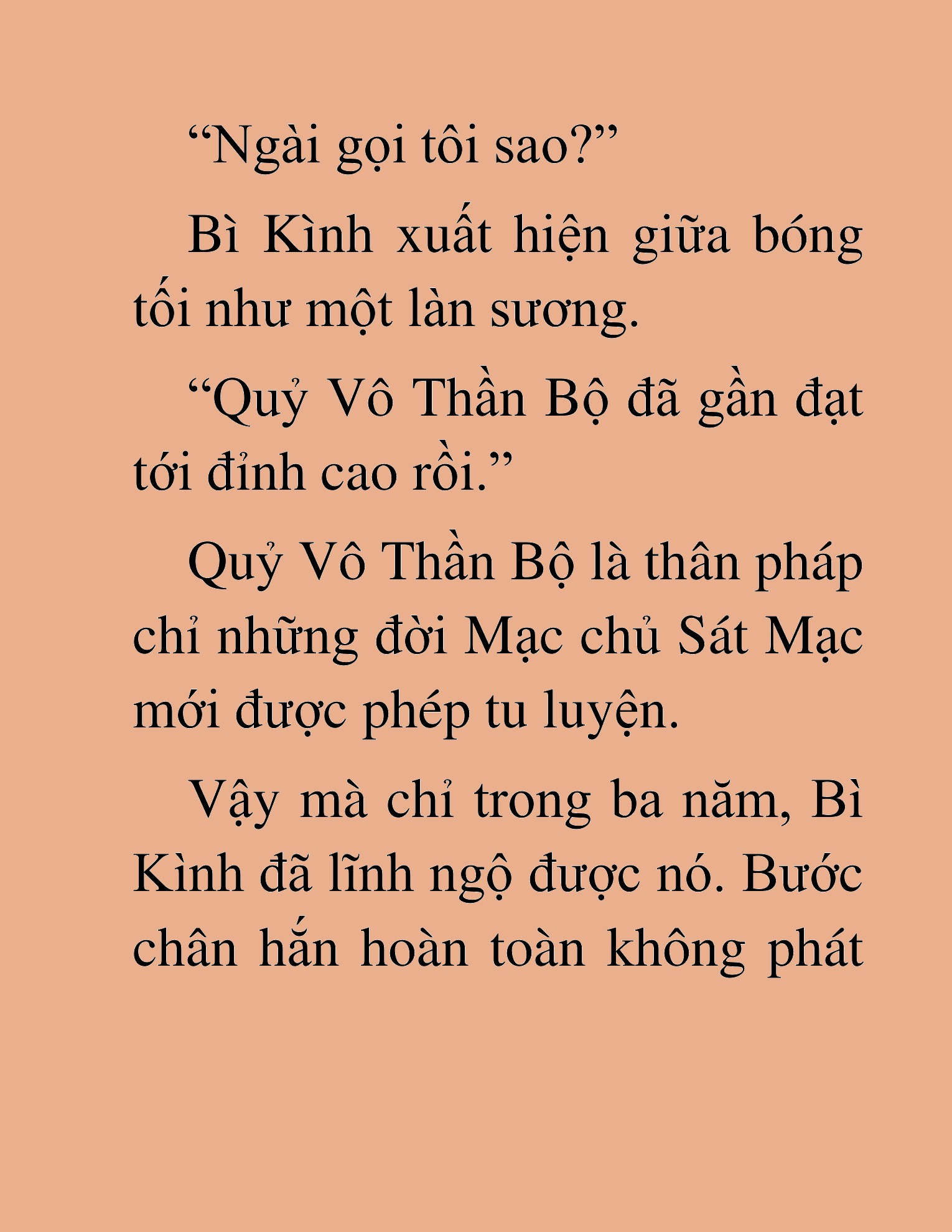 “Ngài gọi tôi sao?”

Bì Kình xuất hiện giữa bóng tối như một làn sương.

“Quỷ Vô Thần Bộ đã gần đạt tới đỉnh cao rồi.”

Quỷ Vô Thần Bộ là thân pháp chỉ những đời Mạc chủ Sát Mạc mới được phép tu luyện.

Vậy mà chỉ trong ba năm, Bì Kình đã lĩnh ngộ được nó. Bước chân hắn hoàn toàn không phát